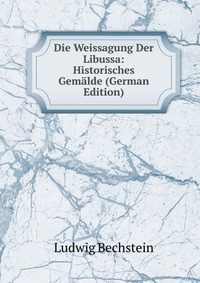 Die Weissagung Der Libussa: Historisches Gemälde (German Edition)

Ludwig Bechstein